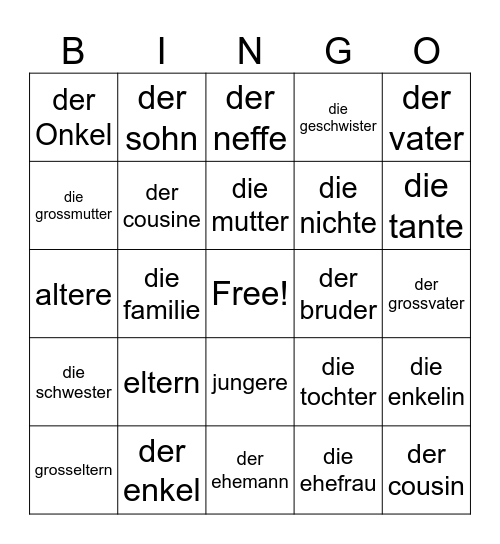 | B | I | N | G | O |
|---|---|---|---|---|
| der Onkel | der sohn | der neffe | die geschwister | der vater |
| die grossmutter | der cousine | die mutter | die nichte | die tante |
| altere | die familie | Free! | der bruder | der grossvater |
| die schwester | eltern | jungere | die tochter | die enkelin |
| grosseltern | der enkel | der ehemann | die ehefrau | der cousin |